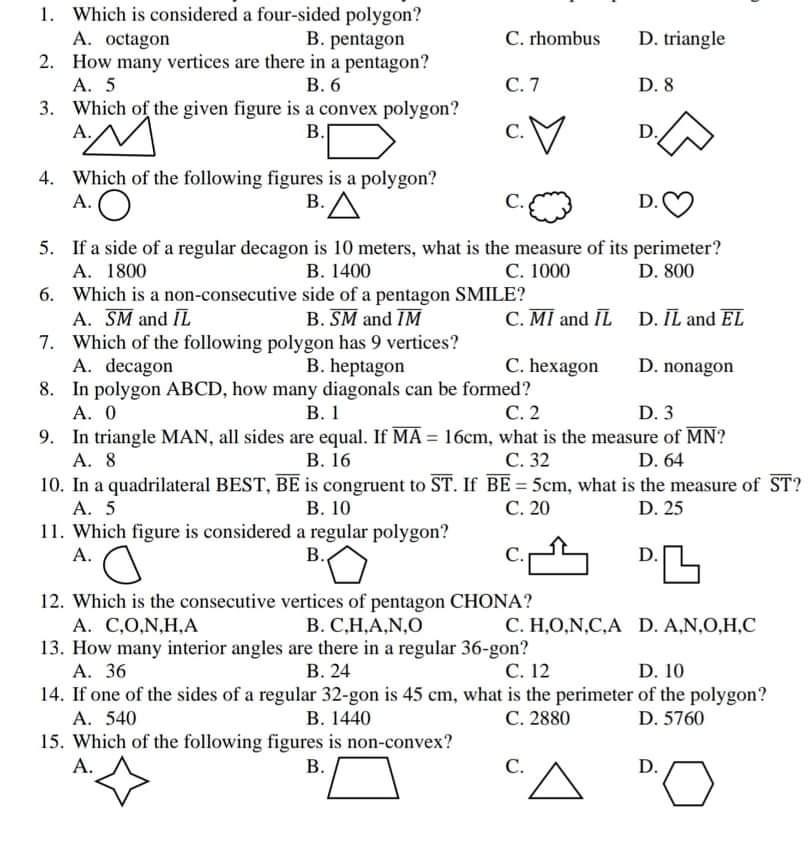 1. Which is considered a four-sided polygon?
A. octagon B. pentagon C. rhombus D. triangle
2. How many vertices are there in a pentagon?
A. 5 B. 6 C. 7 D. 8
3. Which of the given figure is a convex polygon?
A. B. C. D.
4. Which of the following figures is a polygon?
A. B. C. D.
5. If a side of a regular decagon is 10 meters, what is the measure of its perimeter?
A. 1800 B. 1400 C. 1000 D. 800
6. Which is a non-consecutive side of a pentagon SMILE?
A. $\overline{SM}$ and $\overline{IL}$ B. $\overline{SM}$ and $\overline{IM}$ C. $\overline{MI}$ and $\overline{IL}$ D. $\overline{IL}$ and $\overline{EL}$
7. Which of the following polygon has 9 vertices?
A. decagon B. heptagon C. hexagon D. nonagon
8. In polygon ABCD, how many diagonals can be formed?
A. 0 B. 1 C. 2 D. 3
9. In triangle MAN, all sides are equal. If $\overline{MA} = 16$cm, what is the measure of $\overline{MN}$?
A. 8 B. 16 C. 32 D. 64
10. In a quadrilateral BEST, $\overline{BE}$ is congruent to $\overline{ST}$. If $\overline{BE} = 5$cm, what is the measure of $\overline{ST}$?
A. 5 B. 10 C. 20 D. 25
11. Which figure is considered a regular polygon?
A. B. C. D.
12. Which is the consecutive vertices of pentagon CHONA?
A. C,O,N,H,A B. C,H,A,N,O C. H,O,N,C,A D. A,N,O,H,C
13. How many interior angles are there in a regular 36-gon?
A. 36 B. 24 C. 12 D. 10
14. If one of the sides of a regular 32-gon is 45 cm, what is the perimeter of the polygon?
A. 540 B. 1440 C. 2880 D. 5760
15. Which of the following figures is non-convex?
A. B. C. D.